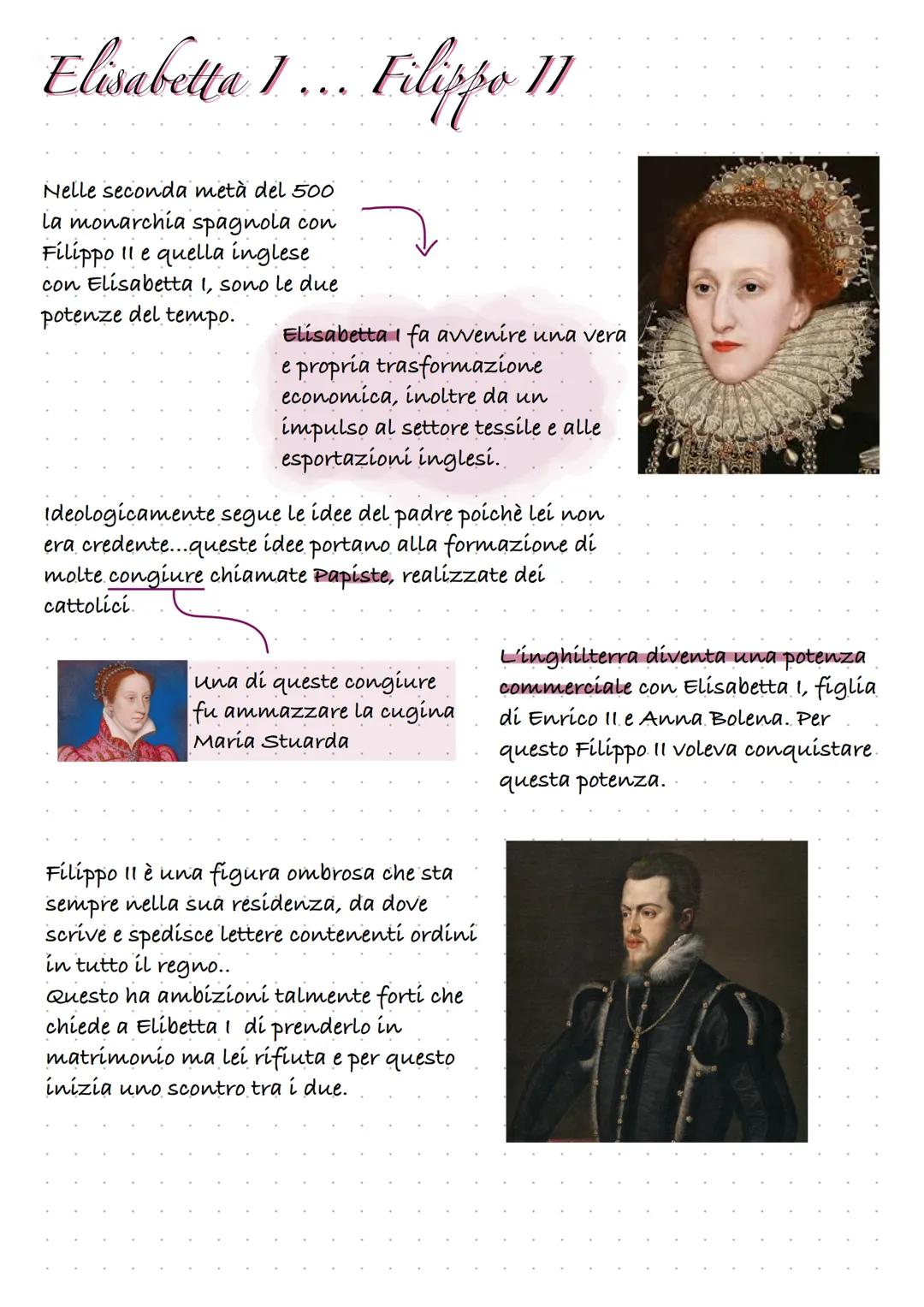 Elisabetta I ... Filippo II

Nelle seconda metà del 500 la monarchia spagnola con Filippo II e quella inglese con Elisabetta I, sono le due potenze del tempo.

Elisabetta I fa avvenire una vera e propria trasformazione economica, inoltre da un impulso al settore tessile e alle esportazioni inglesi.

Ideologicamente segue le idee del padre poichè lei non era credente...queste idee portano alla formazione di molte congiure chiamate Papiste, realizzate dei cattolici

Una di queste congiure fu ammazzare la cugina Maria Stuarda

L'inghilterra diventa una potenza commerciale con Elisabetta I, figlia di Enrico II e Anna Bolena. Per questo Filippo II voleva conquistare questa potenza.

Filippo II è una figura ombrosa che sta sempre nella sua residenza, da dove scrive e spedisce lettere contenenti ordini in tutto il regno..
Questo ha ambizioni talmente forti che chiede a Elibetta I di prenderlo in matrimonio ma lei rifiuta e per questo inizia uno scontro tra i due.